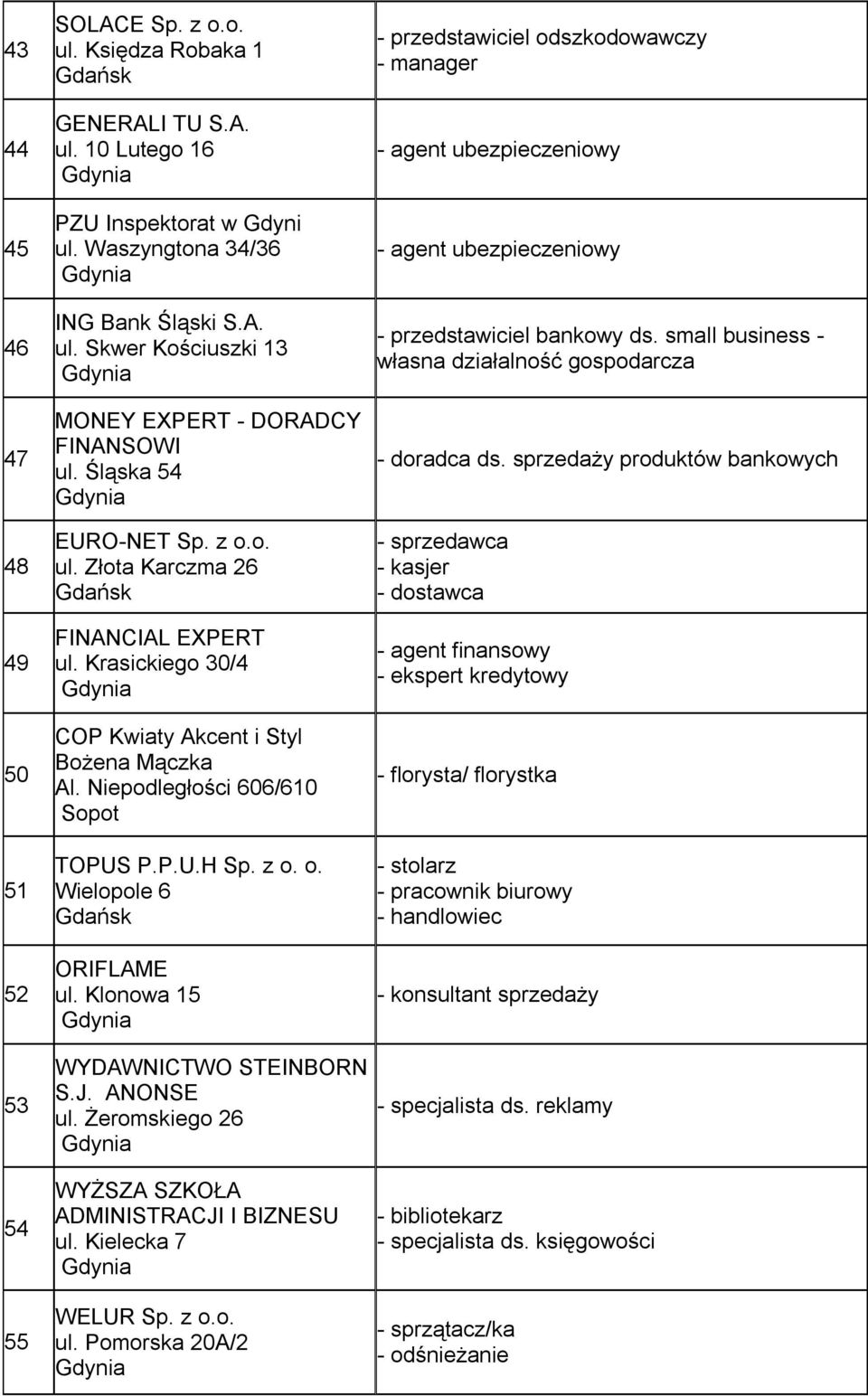 | | | |
|---|---|---|
| 43 | SOLACE Sp. z o.o. ul. Księdza Robaka 1 Gdańsk | - przedstawiciel odszkodowawczy - manager |
| 44 | GENERALI TU S.A. ul. 10 Lutego 16 Gdynia | - agent ubezpieczeniowy |
| 45 | PZU Inspektorat w Gdyni ul. Waszyngtona 34/36 Gdynia | - agent ubezpieczeniowy |
| 46 | ING Bank Śląski S.A. ul. Skwer Kościuszki 13 Gdynia | - przedstawiciel bankowy ds. small business - własna działalność gospodarcza |
| 47 | MONEY EXPERT - DORADCY FINANSOWI ul. Śląska 54 Gdynia | - doradca ds. sprzedaży produktów bankowych |
| 48 | EURO-NET Sp. z o.o. ul. Złota Karczma 26 Gdańsk | - sprzedawca - kasjer - dostawca |
| 49 | FINANCIAL EXPERT ul. Krasickiego 30/4 Gdynia | - agent finansowy - ekspert kredytowy |
| 50 | COP Kwiaty Akcent i Styl Bożena Mączka Al. Niepodległości 606/610 Sopot | - florysta/ florystka |
| 51 | TOPUS P.P.U.H Sp. z o. o. Wielopole 6 Gdańsk | - stolarz - pracownik biurowy - handlowiec |
| 52 | ORIFLAME ul. Klonowa 15 Gdynia | - konsultant sprzedaży |
| 53 | WYDAWNICTWO STEINBORN S.J. ANONSE ul. Żeromskiego 26 Gdynia | - specjalista ds. reklamy |
| 54 | WYŻSZA SZKOŁA ADMINISTRACJI I BIZNESU ul. Kielecka 7 Gdynia | - bibliotekarz - specjalista ds. księgowości |
| 55 | WELUR Sp. z o.o. ul. Pomorska 20A/2 Gdynia | - sprzątacz/ka - odśnieżanie |